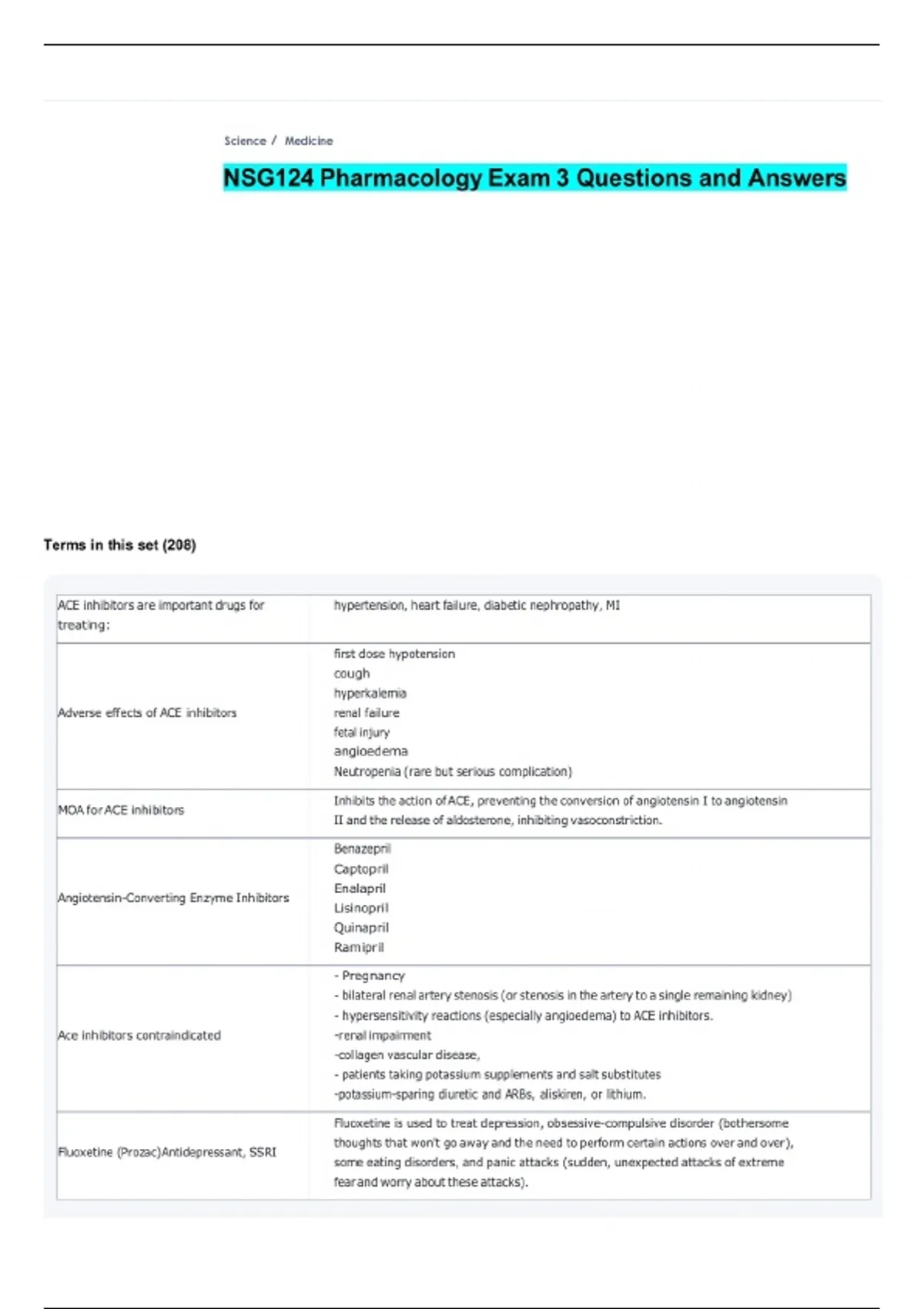 Science / Medicine

NSG124 Pharmacology Exam 3 Questions and Answers

Terms in this set (208)

| | |
|---|---|
| ACE inhibitors are important drugs for treating: | hypertension, heart failure, diabetic nephropathy, MI |
| Adverse effects of ACE inhibitors | first dose hypotension<br>cough<br>hyperkalemia<br>renal failure<br>fetal injury<br>angioedema<br>Neutropenia (rare but serious complication) |
| MOA for ACE inhibitors | Inhibits the action of ACE, preventing the conversion of angiotensin I to angiotensin II and the release of aldosterone, inhibiting vasoconstriction. |
| Angiotensin-Converting Enzyme Inhibitors | Benazepril<br>Captopril<br>Enalapril<br>Lisinopril<br>Quinapril<br>Ramipril |
| Ace inhibitors contraindicated | - Pregnancy<br>- bilateral renal artery stenosis (or stenosis in the artery to a single remaining kidney)<br>- hypersensitivity reactions (especially angioedema) to ACE inhibitors.<br>-renal impairment<br>-collagen vascular disease,<br>- patients taking potassium supplements and salt substitutes<br>-potassium-sparing diuretic and ARBs, aliskiren, or lithium. |
| Fluoxetine (Prozac)Antidepressant, SSRI | Fluoxetine is used to treat depression, obsessive-compulsive disorder (bothersome thoughts that won't go away and the need to perform certain actions over and over), some eating disorders, and panic attacks (sudden, unexpected attacks of extreme fear and worry about these attacks). |